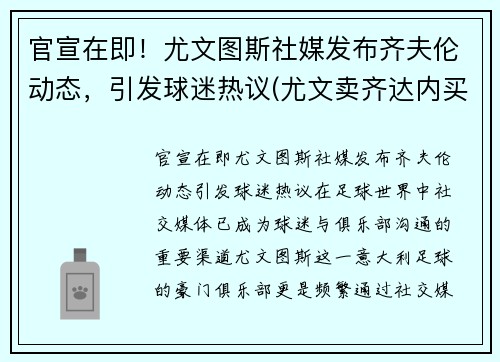 官宣在即！尤文图斯社媒发布齐夫伦动态，引发球迷热议(尤文卖齐达内买

官宣在即尤文图斯社媒发布齐夫伦动态引发球迷热议在足球世界中社交媒体已成为球迷与俱乐部沟通的重要渠道尤文图斯这一意大利足球的豪门俱乐部更是频繁通过社交媒